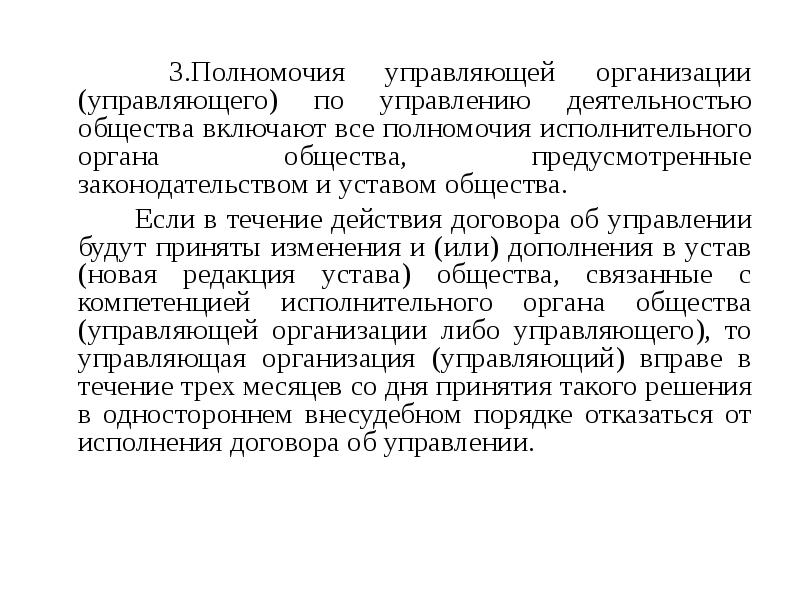 3.Полномочия управляющей организации (управляющего) по управлению деятельностью общества включают все полномочия исполнительного органа общества, предусмотренные законодательством и уставом общества.

Если в течение действия договора об управлении будут приняты изменения и (или) дополнения в устав (новая редакция устава) общества, связанные с компетенцией исполнительного органа общества (управляющей организации либо управляющего), то управляющая организация (управляющий) вправе в течение трех месяцев со дня принятия такого решения в одностороннем внесудебном порядке отказаться от исполнения договора об управлении.